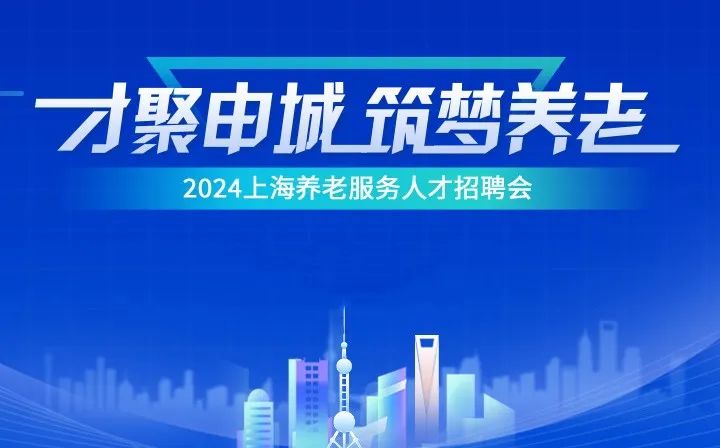 才聚申城 筑梦养老

2024上海养老服务人才招聘会